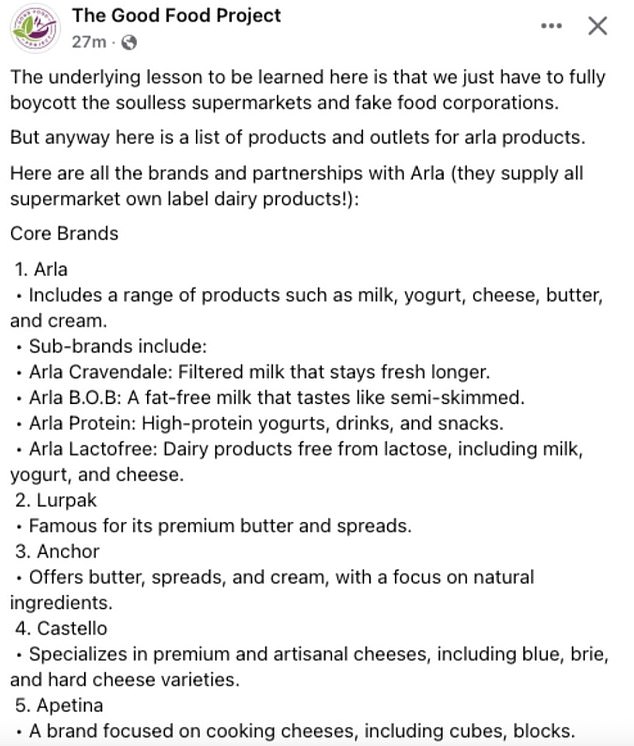 The Good Food Project
27m ·

The underlying lesson to be learned here is that we just have to fully boycott the soulless supermarkets and fake food corporations.

But anyway here is a list of products and outlets for arla products.

Here are all the brands and partnerships with Arla (they supply all supermarket own label dairy products!):

Core Brands

1. Arla
• Includes a range of products such as milk, yogurt, cheese, butter, and cream.
• Sub-brands include:
• Arla Cravendale: Filtered milk that stays fresh longer.
• Arla B.O.B: A fat-free milk that tastes like semi-skimmed.
• Arla Protein: High-protein yogurts, drinks, and snacks.
• Arla Lactofree: Dairy products free from lactose, including milk, yogurt, and cheese.
2. Lurpak
• Famous for its premium butter and spreads.
3. Anchor
• Offers butter, spreads, and cream, with a focus on natural ingredients.
4. Castello
• Specializes in premium and artisanal cheeses, including blue, brie, and hard cheese varieties.
5. Apetina
• A brand focused on cooking cheeses, including cubes, blocks.